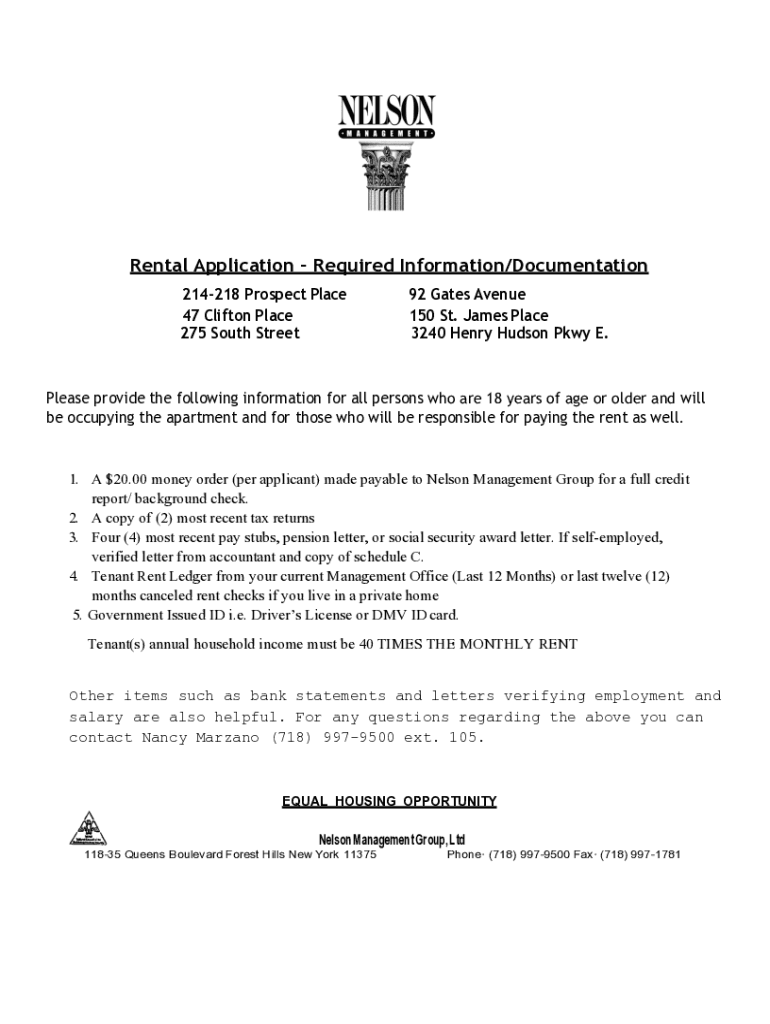 NELSON
MANAGEMENT

Rental Application – Required Information/Documentation

214-218 Prospect Place
47 Clifton Place
275 South Street

92 Gates Avenue
150 St. James Place
3240 Henry Hudson Pkwy E.

Please provide the following information for all persons who are 18 years of age or older and will be occupying the apartment and for those who will be responsible for paying the rent as well.

1. A $20.00 money order (per applicant) made payable to Nelson Management Group for a full credit report/ background check.
2. A copy of (2) most recent tax returns
3. Four (4) most recent pay stubs, pension letter, or social security award letter. If self-employed, verified letter from accountant and copy of schedule C.
4. Tenant Rent Ledger from your current Management Office (Last 12 Months) or last twelve (12) months canceled rent checks if you live in a private home
5. Government Issued ID i.e. Driver's License or DMV ID card.

Tenant(s) annual household income must be 40 TIMES THE MONTHLY RENT

Other items such as bank statements and letters verifying employment and salary are also helpful. For any questions regarding the above you can contact Nancy Marzano (718) 997-9500 ext. 105.

EQUAL HOUSING OPPORTUNITY

Nelson Management Group, Ltd
118-35 Queens Boulevard Forest Hills New York 11375 Phone· (718) 997-9500 Fax· (718) 997-1781